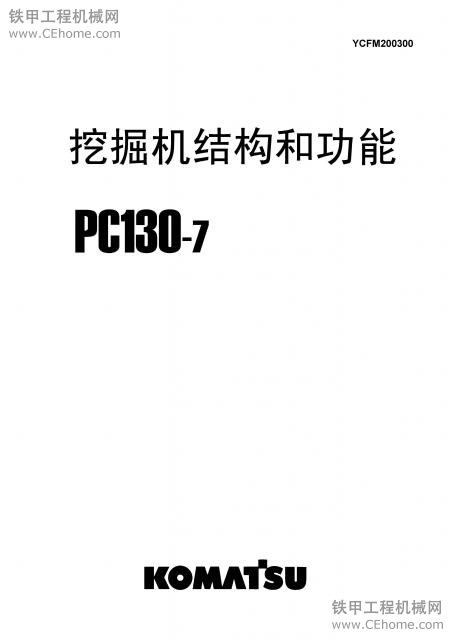 铁甲工程机械网
www.CEhome.com

YCFM200300

挖掘机结构和功能

PC130-7

KOMATSU

铁甲工程机械网
www.CEhome.com